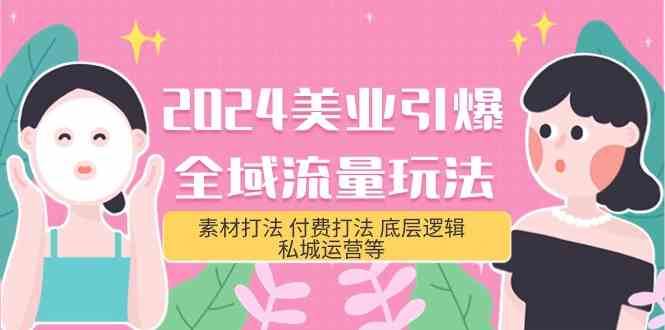 2024美业引爆
全域流量玩法

素材打法 付费打法 底层逻辑
私城运营等